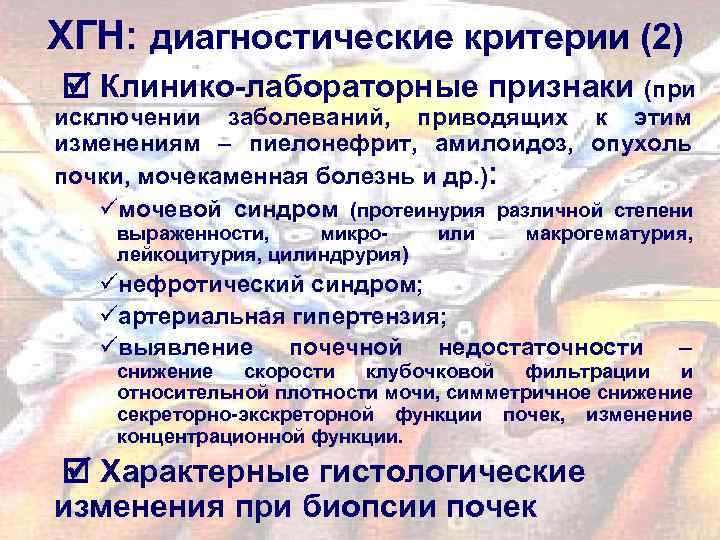 ХГН: диагностические критерии (2)

☑ Клинико-лабораторные признаки (при исключении заболеваний, приводящих к этим изменениям – пиелонефрит, амилоидоз, опухоль почки, мочекаменная болезнь и др.):

✓мочевой синдром (протеинурия различной степени выраженности, микро- или макрогематурия, лейкоцитурия, цилиндрурия)

✓нефротический синдром;

✓артериальная гипертензия;

✓выявление почечной недостаточности – снижение скорости клубочковой фильтрации и относительной плотности мочи, симметричное снижение секреторно-экскреторной функции почек, изменение концентрационной функции.

☑ Характерные гистологические изменения при биопсии почек